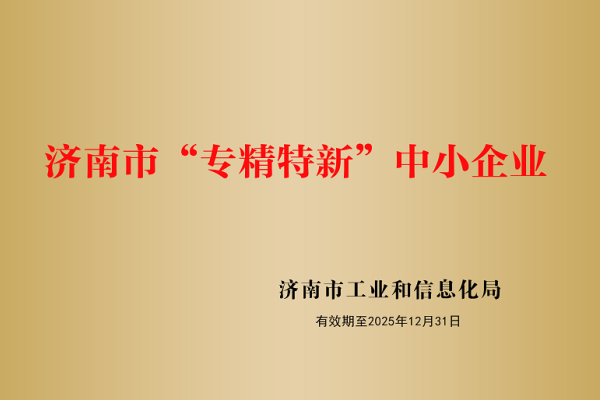 济南市“专精特新”中小企业

济南市工业和信息化局

有效期至2025年12月31日